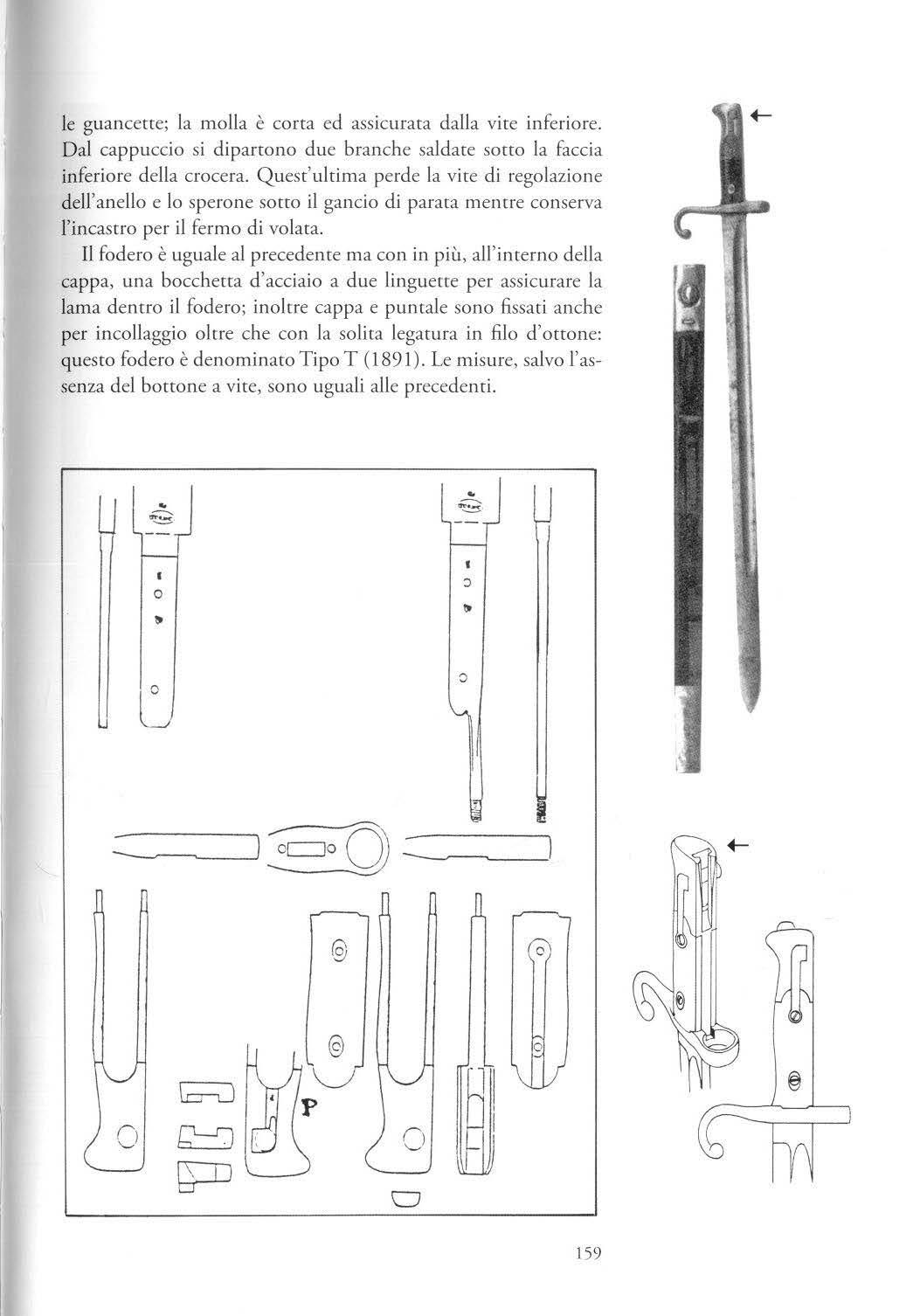 le guancette; la molla è corta ed assicurata dalla vite inferiore. Dal cappuccio si dipartono due branche saldate sotto la faccia inferiore della crocera. Quest'ultima perde la vite di regolazione dell'anello e lo sperone sotto il gancio di parata mentre conserva l'incastro per il fermo di volata.

Il fodero è uguale al precedente ma con in più, all'interno della cappa, una bocchetta d'acciaio a due linguette per assicurare la lama dentro il fodero; inoltre cappa e puntale sono fissati anche per incollaggio oltre che con la solita legatura in filo d'ottone: questo fodero è denominato Tipo T (1891). Le misure, salvo l'assenza del bottone a vite, sono uguali alle precedenti.

P

159